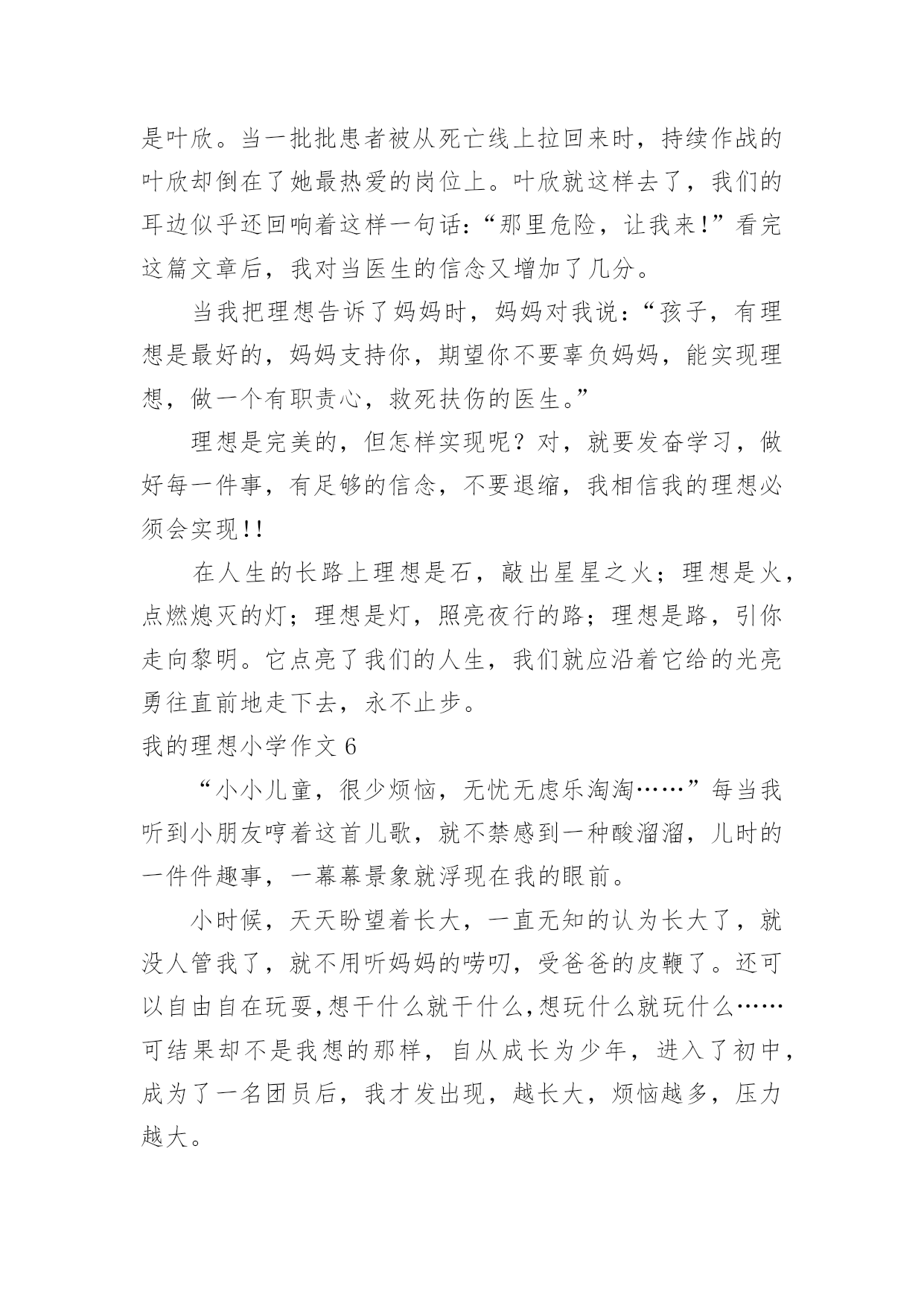 是叶欣。当一批批患者被从死亡线上拉回来时，持续作战的叶欣却倒在了她最热爱的岗位上。叶欣就这样去了，我们的耳边似乎还回响着这样一句话：“那里危险，让我来!”看完这篇文章后，我对当医生的信念又增加了几分。

当我把理想告诉了妈妈时，妈妈对我说：“孩子，有理想是最好的，妈妈支持你，期望你不要辜负妈妈，能实现理想，做一个有职责心，救死扶伤的医生。”

理想是完美的，但怎样实现呢？对，就要发奋学习，做好每一件事，有足够的信念，不要退缩，我相信我的理想必须会实现!!

在人生的长路上理想是石，敲出星星之火；理想是火，点燃熄灭的灯；理想是灯，照亮夜行的路；理想是路，引你走向黎明。它点亮了我们的人生，我们就应沿着它给的光亮勇往直前地走下去，永不止步。

我的理想小学作文 6

“小小儿童，很少烦恼，无忧无虑乐淘淘……”每当我听到小朋友哼着这首儿歌，就不禁感到一种酸溜溜，儿时的一件件趣事，一幕幕景象就浮现在我的眼前。

小时候，天天盼望着长大，一直无知的认为长大了，就没人管我了，就不用听妈妈的唠叨，受爸爸的皮鞭了。还可以自由自在玩耍,想干什么就干什么,想玩什么就玩什么……可结果却不是我想的那样，自从成长为少年，进入了初中，成为了一名团员后，我才发出现，越长大，烦恼越多，压力越大。